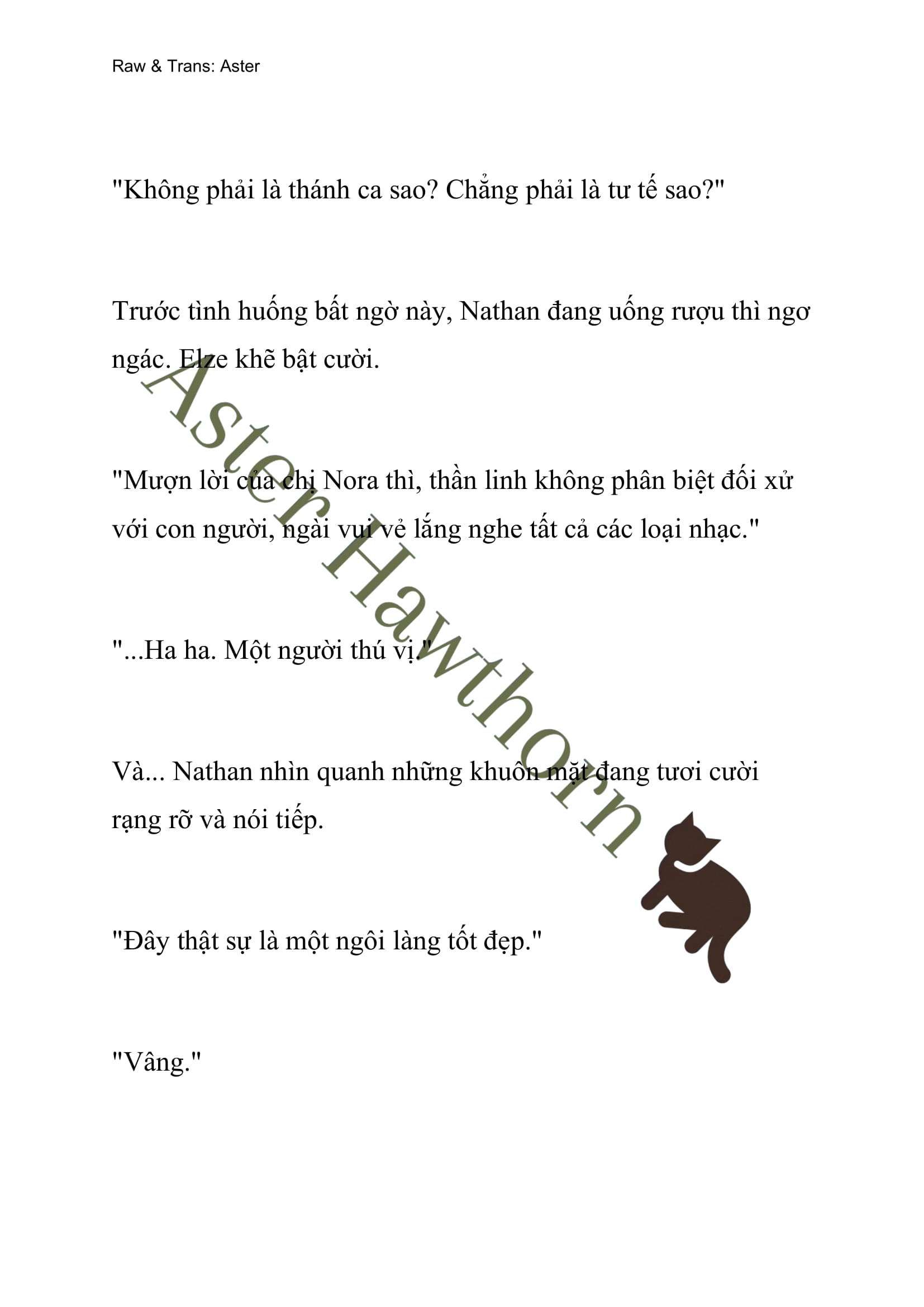 Raw & Trans: Aster

"Không phải là thánh ca sao? Chẳng phải là tư tế sao?"

Trước tình huống bất ngờ này, Nathan đang uống rượu thì ngơ ngác. Elze khẽ bật cười.

"Mượn lời của chị Nora thì, thần linh không phân biệt đối xử với con người, ngài vui vẻ lắng nghe tất cả các loại nhạc."

"...Ha ha. Một người thú vị."

Và... Nathan nhìn quanh những khuôn mặt đang tươi cười rạng rỡ và nói tiếp.

"Đây thật sự là một ngôi làng tốt đẹp."

"Vâng."

Aster Hawthorn